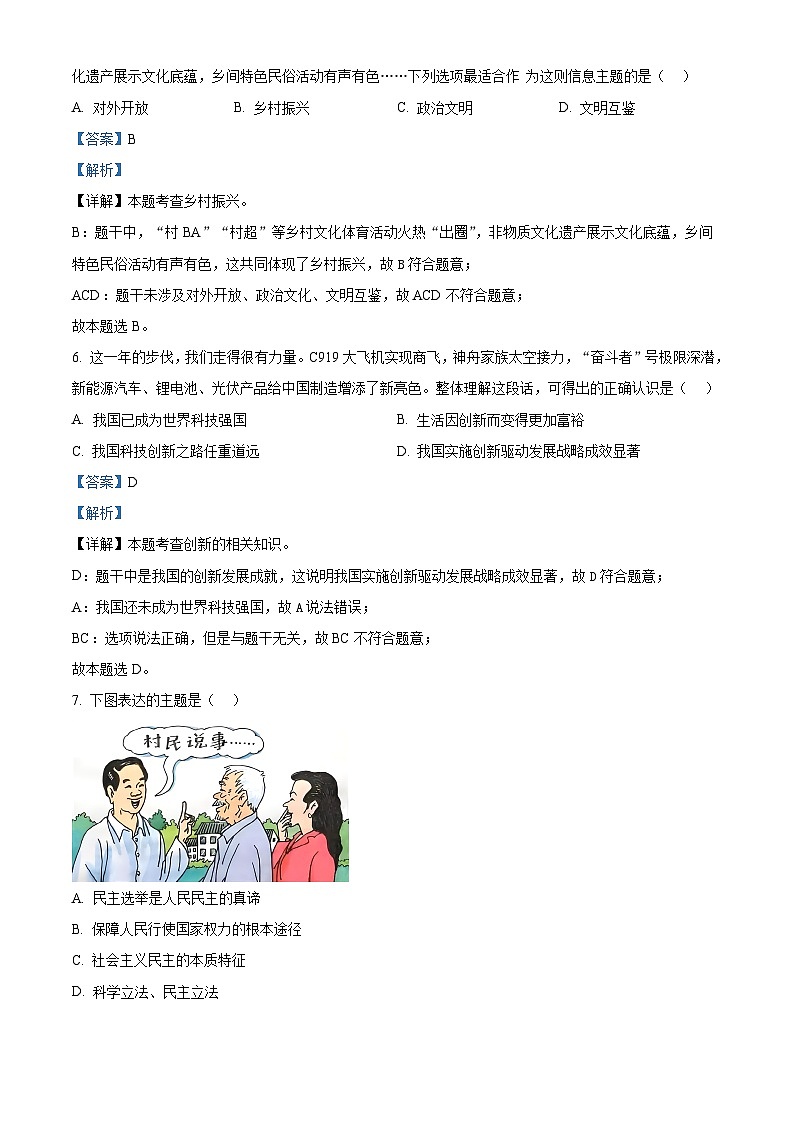 化遗产展示文化底蕴，乡间特色民俗活动有声有色……下列选项最适合作 为这则信息主题的是（ ）

A. 对外开放 B. 乡村振兴 C. 政治文明 D. 文明互鉴

【答案】B

【解析】

【详解】本题考查乡村振兴。

B：题干中，“村 BA”“村超”等乡村文化体育活动火热“出圈”，非物质文化遗产展示文化底蕴，乡间特色民俗活动有声有色，这共同体现了乡村振兴，故 B 符合题意；

ACD：题干未涉及对外开放、政治文化、文明互鉴，故 ACD 不符合题意；

故本题选 B。

6. 这一年的步伐，我们走得很有力量。C919 大飞机实现商飞，神舟家族太空接力，“奋斗者”号极限深潜，新能源汽车、锂电池、光伏产品给中国制造增添了新亮色。整体理解这段话，可得出的正确认识是（ ）

A. 我国已成为世界科技强国 B. 生活因创新而变得更加富裕

C. 我国科技创新之路任重道远 D. 我国实施创新驱动发展战略成效显著

【答案】D

【解析】

【详解】本题考查创新的相关知识。

D：题干中是我国的创新发展成就，这说明我国实施创新驱动发展战略成效显著，故 D 符合题意；

A：我国还未成为世界科技强国，故 A 说法错误；

BC：选项说法正确，但是与题干无关，故 BC 不符合题意；

故本题选 D。

7. 下图表达的主题是（ ）

村民说事……

A. 民主选举是人民民主的真谛

B. 保障人民行使国家权力的根本途径

C. 社会主义民主的本质特征

D. 科学立法、民主立法